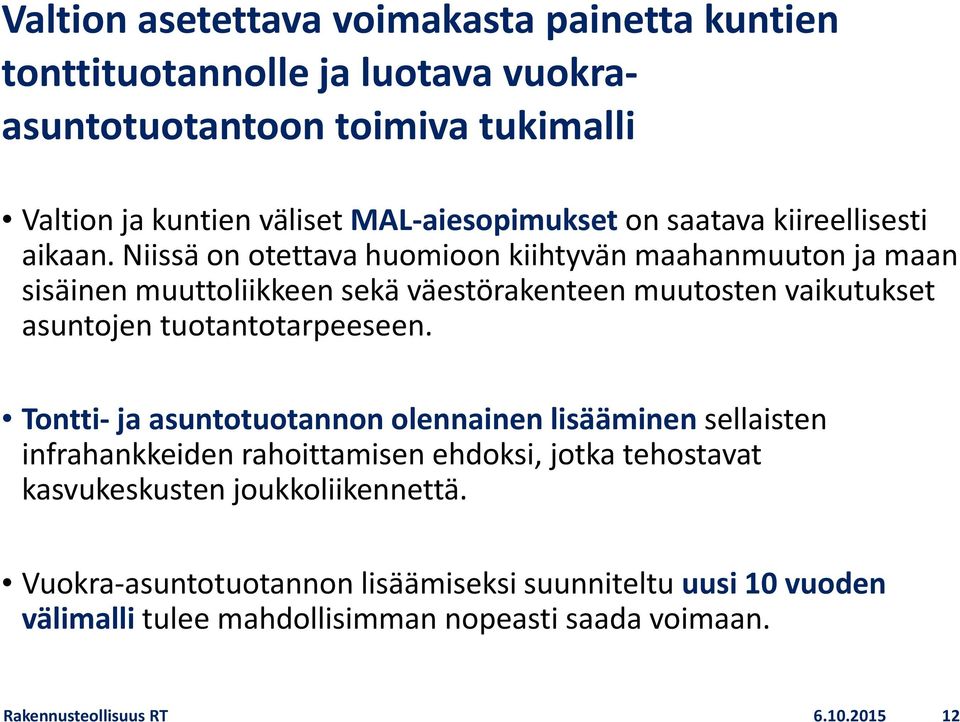 Valtion asetettava voimakasta painetta kuntien tonttituotannolle ja luotava vuokra-asuntotuotantoon toimiva tukimalli

• Valtion ja kuntien väliset MAL-aiesopimukset on saatava kiireellisesti aikaan. Niissä on otettava huomioon kiihtyvän maahanmuuton ja maan sisäinen muuttoliikkeen sekä väestörakenteen muutosten vaikutukset asuntojen tuotantotarpeeseen.

• Tontti- ja asuntotuotannon olennainen lisääminen sellaisten infrahankkeiden rahoittamisen ehdoksi, jotka tehostavat kasvukeskusten joukkoliikennettä.

• Vuokra-asuntotuotannon lisäämiseksi suunniteltu uusi 10 vuoden välimalli tulee mahdollisimman nopeasti saada voimaan.

Rakennusteollisuus RT 6.10.2015 12